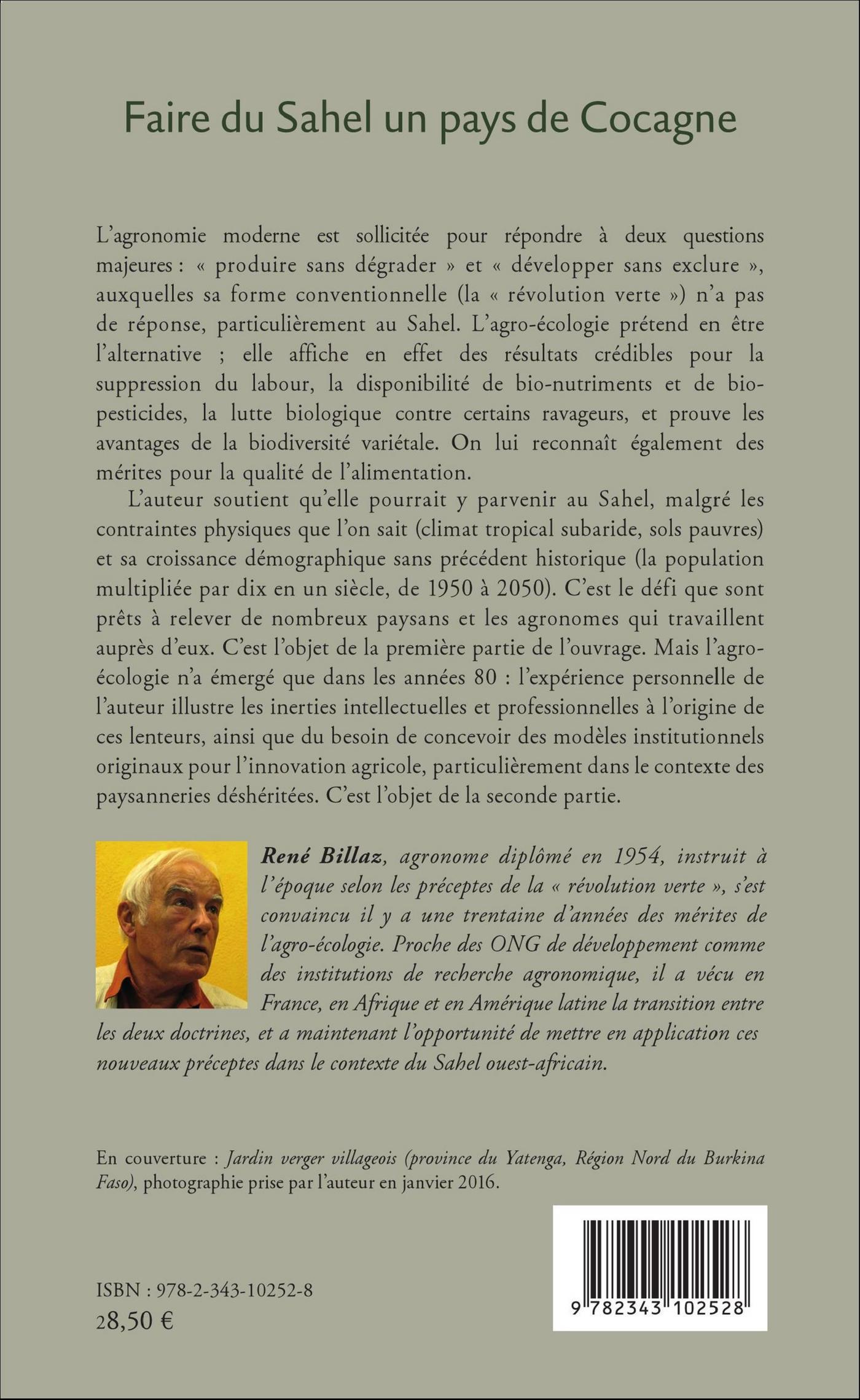 Faire du Sahel un pays de Cocagne

L'agronomie moderne est sollicitée pour répondre à deux questions majeures : « produire sans dégrader » et « développer sans exclure », auxquelles sa forme conventionnelle (la « révolution verte ») n'a pas de réponse, particulièrement au Sahel. L'agro-écologie prétend en être l'alternative ; elle affiche en effet des résultats crédibles pour la suppression du labour, la disponibilité de bio-nutriments et de bio-pesticides, la lutte biologique contre certains ravageurs, et prouve les avantages de la biodiversité variétale. On lui reconnaît également des mérites pour la qualité de l'alimentation.

L'auteur soutient qu'elle pourrait y parvenir au Sahel, malgré les contraintes physiques que l'on sait (climat tropical subaride, sols pauvres) et sa croissance démographique sans précédent historique (la population multipliée par dix en un siècle, de 1950 à 2050). C'est le défi que sont prêts à relever de nombreux paysans et les agronomes qui travaillent auprès d'eux. C'est l'objet de la première partie de l'ouvrage. Mais l'agro-écologie n'a émergé que dans les années 80 : l'expérience personnelle de l'auteur illustre les inerties intellectuelles et professionnelles à l'origine de ces lenteurs, ainsi que du besoin de concevoir des modèles institutionnels originaux pour l'innovation agricole, particulièrement dans le contexte des paysanneries déshéritées. C'est l'objet de la seconde partie.

René Billaz, agronome diplômé en 1954, instruit à l'époque selon les préceptes de la « révolution verte », s'est convaincu il y a une trentaine d'années des mérites de l'agro-écologie. Proche des ONG de développement comme des institutions de recherche agronomique, il a vécu en France, en Afrique et en Amérique latine la transition entre les deux doctrines, et a maintenant l'opportunité de mettre en application ces nouveaux préceptes dans le contexte du Sahel ouest-africain.

En couverture : Jardin verger villageois (province du Yatenga, Région Nord du Burkina Faso), photographie prise par l'auteur en janvier 2016.

ISBN : 978-2-343-10252-8
28,50 €

9 782343 102528